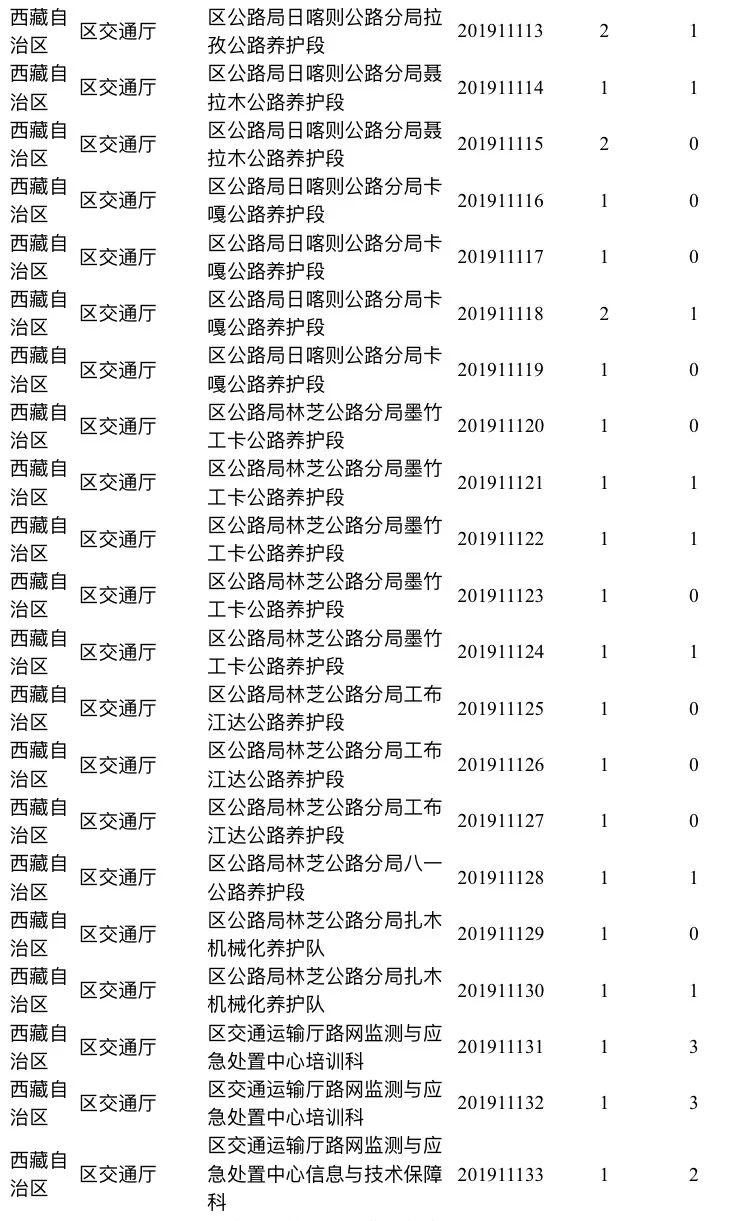 | 西藏自治区 | 区交通厅 | 区公路局日喀则公路分局拉孜公路养护段 | 201911113 | 2 | 1 |
|---|---|---|---|---|---|
| 西藏自治区 | 区交通厅 | 区公路局日喀则公路分局聂拉木公路养护段 | 201911114 | 1 | 1 |
| 西藏自治区 | 区交通厅 | 区公路局日喀则公路分局聂拉木公路养护段 | 201911115 | 2 | 0 |
| 西藏自治区 | 区交通厅 | 区公路局日喀则公路分局卡嘎公路养护段 | 201911116 | 1 | 0 |
| 西藏自治区 | 区交通厅 | 区公路局日喀则公路分局卡嘎公路养护段 | 201911117 | 1 | 0 |
| 西藏自治区 | 区交通厅 | 区公路局日喀则公路分局卡嘎公路养护段 | 201911118 | 2 | 1 |
| 西藏自治区 | 区交通厅 | 区公路局日喀则公路分局卡嘎公路养护段 | 201911119 | 1 | 0 |
| 西藏自治区 | 区交通厅 | 区公路局林芝公路分局墨竹工卡公路养护段 | 201911120 | 1 | 0 |
| 西藏自治区 | 区交通厅 | 区公路局林芝公路分局墨竹工卡公路养护段 | 201911121 | 1 | 1 |
| 西藏自治区 | 区交通厅 | 区公路局林芝公路分局墨竹工卡公路养护段 | 201911122 | 1 | 1 |
| 西藏自治区 | 区交通厅 | 区公路局林芝公路分局墨竹工卡公路养护段 | 201911123 | 1 | 0 |
| 西藏自治区 | 区交通厅 | 区公路局林芝公路分局墨竹工卡公路养护段 | 201911124 | 1 | 1 |
| 西藏自治区 | 区交通厅 | 区公路局林芝公路分局工布江达公路养护段 | 201911125 | 1 | 0 |
| 西藏自治区 | 区交通厅 | 区公路局林芝公路分局工布江达公路养护段 | 201911126 | 1 | 0 |
| 西藏自治区 | 区交通厅 | 区公路局林芝公路分局工布江达公路养护段 | 201911127 | 1 | 0 |
| 西藏自治区 | 区交通厅 | 区公路局林芝公路分局八一公路养护段 | 201911128 | 1 | 1 |
| 西藏自治区 | 区交通厅 | 区公路局林芝公路分局扎木机械化养护队 | 201911129 | 1 | 0 |
| 西藏自治区 | 区交通厅 | 区公路局林芝公路分局扎木机械化养护队 | 201911130 | 1 | 1 |
| 西藏自治区 | 区交通厅 | 区交通运输厅路网监测与应急处置中心培训科 | 201911131 | 1 | 3 |
| 西藏自治区 | 区交通厅 | 区交通运输厅路网监测与应急处置中心培训科 | 201911132 | 1 | 3 |
| 西藏自治区 | 区交通厅 | 区交通运输厅路网监测与应急处置中心信息与技术保障科 | 201911133 | 1 | 2 |